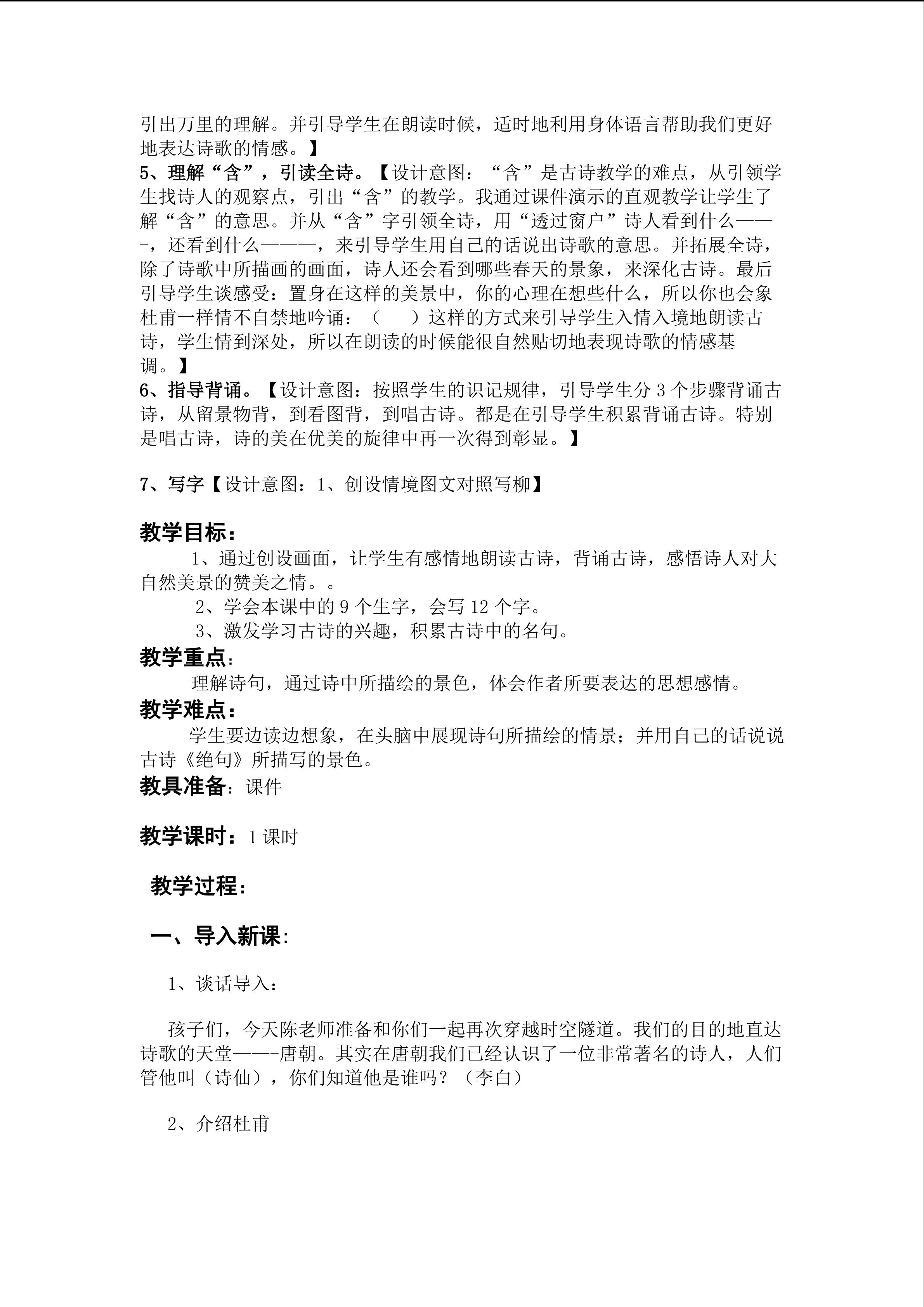 引出万里的理解。并引导学生在朗读时候，适时地利用身体语言帮助我们更好地表达诗歌的情感。】

5、理解“含”，引读全诗。【设计意图：“含”是古诗教学的难点，从引领学生找诗人的观察点，引出“含”的教学。我通过课件演示的直观教学让学生了解“含”的意思。并从“含”字引领全诗，用“透过窗户”诗人看到什么———，还看到什么———，来引导学生用自己的话说出诗歌的意思。并拓展全诗，除了诗歌中所描画的画面，诗人还会看到哪些春天的景象，来深化古诗。最后引导学生谈感受：置身在这样的美景中，你的心理在想些什么，所以你也会象杜甫一样情不自禁地吟诵：（ ）这样的方式来引导学生入情入境地朗读古诗，学生情到深处，所以在朗读的时候能很自然贴切地表现诗歌的情感基调。】

6、指导背诵。【设计意图：按照学生的识记规律，引导学生分3个步骤背诵古诗，从留景物背，到看图背，到唱古诗。都是在引导学生积累背诵古诗。特别是唱古诗，诗的美在优美的旋律中再一次得到彰显。】

7、写字【设计意图：1、创设情境图文对照写柳】

教学目标：

1、通过创设画面，让学生有感情地朗读古诗，背诵古诗，感悟诗人对大自然美景的赞美之情。。

2、学会本课中的9个生字，会写12个字。

3、激发学习古诗的兴趣，积累古诗中的名句。

教学重点：

理解诗句，通过诗中所描绘的景色，体会作者所要表达的思想感情。

教学难点：

学生要边读边想象，在头脑中展现诗句所描绘的情景；并用自己的话说说古诗《绝句》所描写的景色。

教具准备：课件

教学课时：1课时

教学过程：

一、导入新课：

1、谈话导入：

孩子们，今天陈老师准备和你们一起再次穿越时空隧道。我们的目的地直达诗歌的天堂——-唐朝。其实在唐朝我们已经认识了一位非常著名的诗人，人们管他叫（诗仙），你们知道他是谁吗？（李白）

2、介绍杜甫